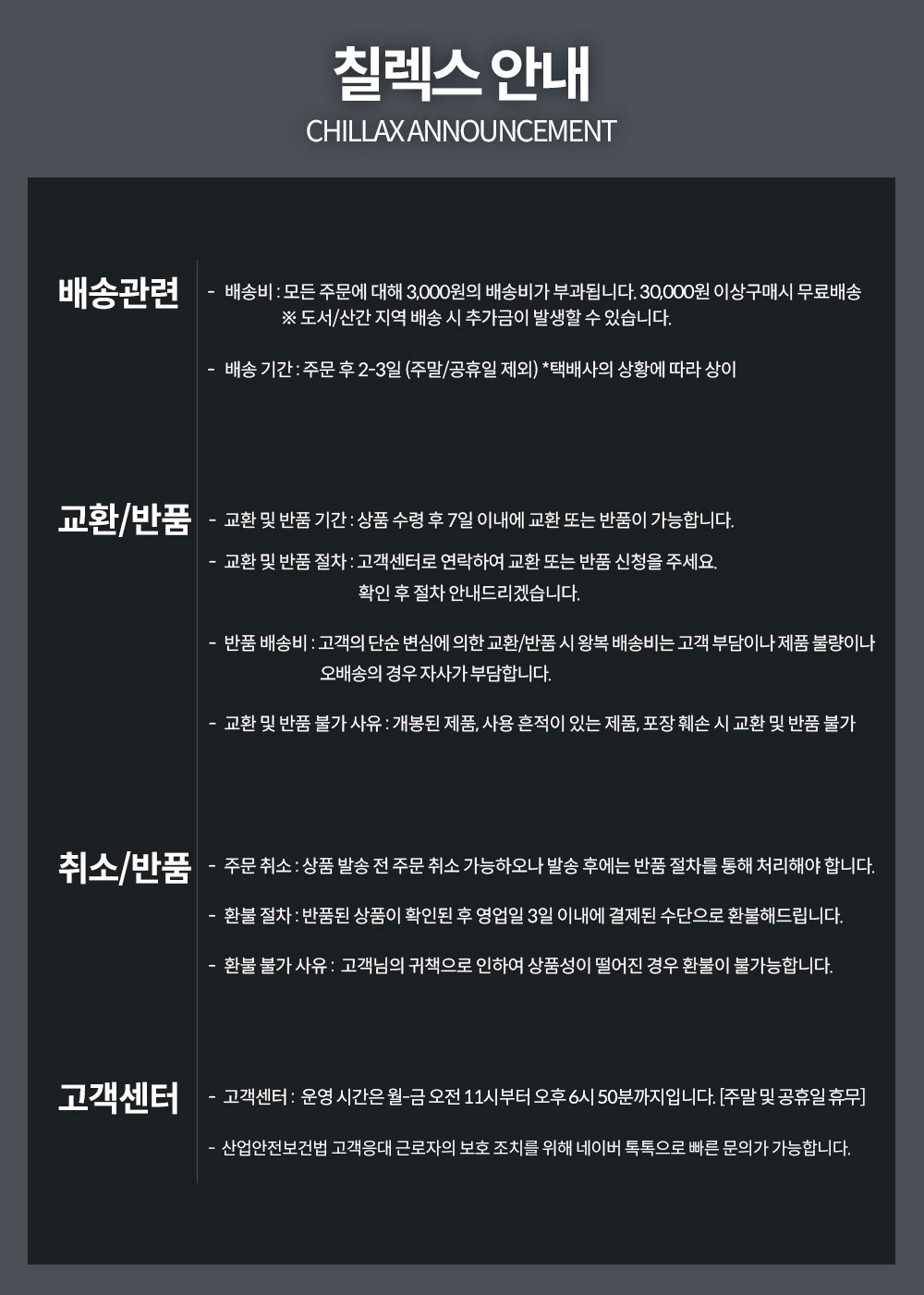 칠렉스 안내
CHILLAX ANNOUNCEMENT

배송관련

- 배송비 : 모든 주문에 대해 3,000원의 배송비가 부과됩니다. 30,000원 이상구매시 무료배송
※ 도서/산간 지역 배송 시 추가금이 발생할 수 있습니다.

- 배송 기간 : 주문 후 2-3일 (주말/공휴일 제외) *택배사의 상황에 따라 상이

교환/반품

- 교환 및 반품 기간 : 상품 수령 후 7일 이내에 교환 또는 반품이 가능합니다.

- 교환 및 반품 절차 : 고객센터로 연락하여 교환 또는 반품 신청을 주세요.
확인 후 절차 안내드리겠습니다.

- 반품 배송비 : 고객의 단순 변심에 의한 교환/반품 시 왕복 배송비는 고객 부담이나 제품 불량이나 오배송의 경우 자사가 부담합니다.

- 교환 및 반품 불가 사유 : 개봉된 제품, 사용 흔적이 있는 제품, 포장 훼손 시 교환 및 반품 불가

취소/반품

- 주문 취소 : 상품 발송 전 주문 취소 가능하오나 발송 후에는 반품 절차를 통해 처리해야 합니다.

- 환불 절차 : 반품된 상품이 확인된 후 영업일 3일 이내에 결제된 수단으로 환불해드립니다.

- 환불 불가 사유 : 고객님의 귀책으로 인하여 상품성이 떨어진 경우 환불이 불가능합니다.

고객센터

- 고객센터 : 운영 시간은 월-금 오전 11시부터 오후 6시 50분까지입니다. [주말 및 공휴일 휴무]

- 산업안전보건법 고객응대 근로자의 보호 조치를 위해 네이버 톡톡으로 빠른 문의가 가능합니다.